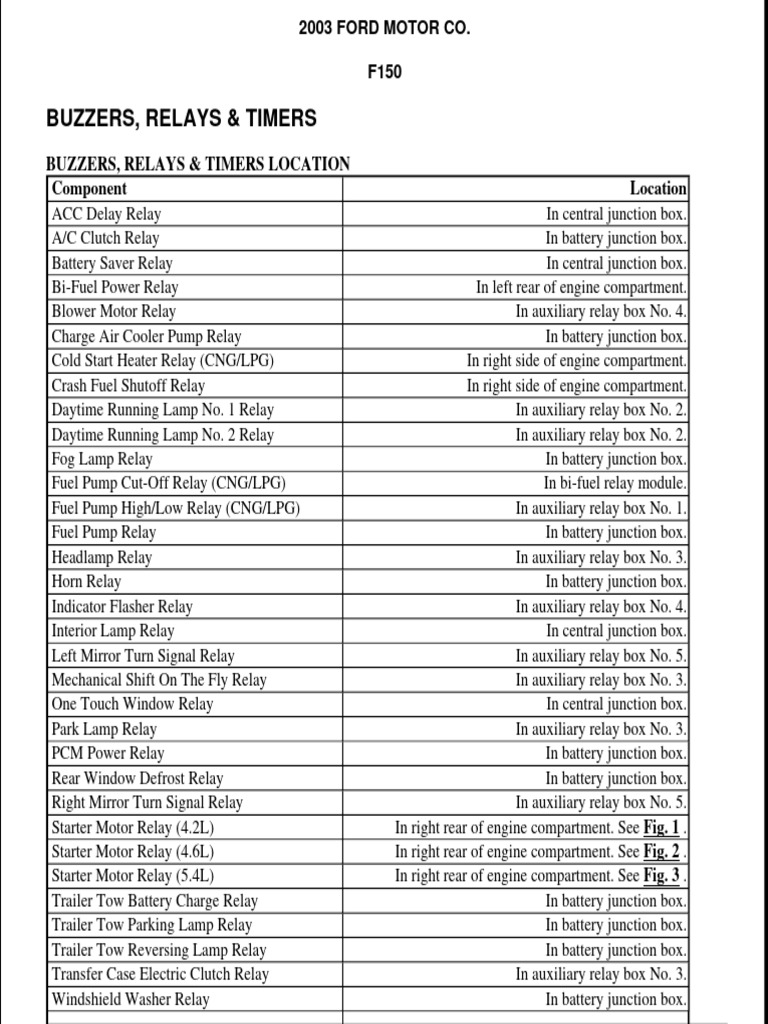 2003 FORD MOTOR CO.

F150

BUZZERS, RELAYS & TIMERS

BUZZERS, RELAYS & TIMERS LOCATION

| Component | Location |
|---|---|
| ACC Delay Relay | In central junction box. |
| A/C Clutch Relay | In battery junction box. |
| Battery Saver Relay | In central junction box. |
| Bi-Fuel Power Relay | In left rear of engine compartment. |
| Blower Motor Relay | In auxiliary relay box No. 4. |
| Charge Air Cooler Pump Relay | In battery junction box. |
| Cold Start Heater Relay (CNG/LPG) | In right side of engine compartment. |
| Crash Fuel Shutoff Relay | In right side of engine compartment. |
| Daytime Running Lamp No. 1 Relay | In auxiliary relay box No. 2. |
| Daytime Running Lamp No. 2 Relay | In auxiliary relay box No. 2. |
| Fog Lamp Relay | In battery junction box. |
| Fuel Pump Cut-Off Relay (CNG/LPG) | In bi-fuel relay module. |
| Fuel Pump High/Low Relay (CNG/LPG) | In auxiliary relay box No. 1. |
| Fuel Pump Relay | In battery junction box. |
| Headlamp Relay | In auxiliary relay box No. 3. |
| Horn Relay | In battery junction box. |
| Indicator Flasher Relay | In auxiliary relay box No. 4. |
| Interior Lamp Relay | In central junction box. |
| Left Mirror Turn Signal Relay | In auxiliary relay box No. 5. |
| Mechanical Shift On The Fly Relay | In auxiliary relay box No. 3. |
| One Touch Window Relay | In central junction box. |
| Park Lamp Relay | In auxiliary relay box No. 3. |
| PCM Power Relay | In battery junction box. |
| Rear Window Defrost Relay | In battery junction box. |
| Right Mirror Turn Signal Relay | In auxiliary relay box No. 5. |
| Starter Motor Relay (4.2L) | In right rear of engine compartment. See Fig. 1 . |
| Starter Motor Relay (4.6L) | In right rear of engine compartment. See Fig. 2 . |
| Starter Motor Relay (5.4L) | In right rear of engine compartment. See Fig. 3 . |
| Trailer Tow Battery Charge Relay | In battery junction box. |
| Trailer Tow Parking Lamp Relay | In battery junction box. |
| Trailer Tow Reversing Lamp Relay | In battery junction box. |
| Transfer Case Electric Clutch Relay | In auxiliary relay box No. 3. |
| Windshield Washer Relay | In battery junction box. |